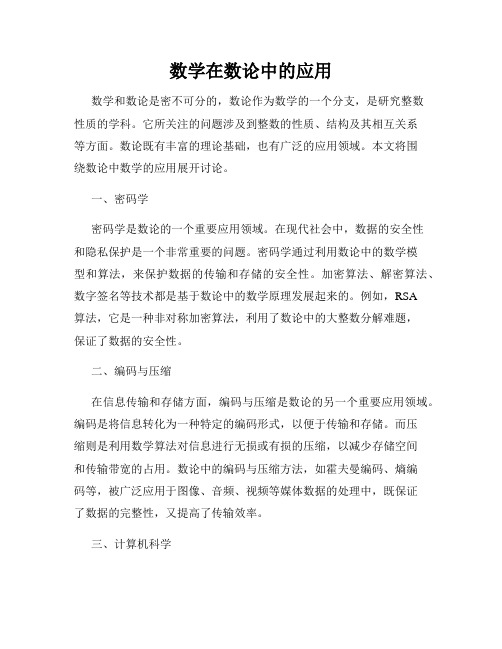 数学在数论中的应用

数学和数论是密不可分的，数论作为数学的一个分支，是研究整数性质的学科。它所关注的问题涉及到整数的性质、结构及其相互关系等方面。数论既有丰富的理论基础，也有广泛的应用领域。本文将围绕数论中数学的应用展开讨论。

一、密码学

密码学是数论的一个重要应用领域。在现代社会中，数据的安全性和隐私保护是一个非常重要的问题。密码学通过利用数论中的数学模型和算法，来保护数据的传输和存储的安全性。加密算法、解密算法、数字签名等技术都是基于数论中的数学原理发展起来的。例如，RSA算法，它是一种非对称加密算法，利用了数论中的大整数分解难题，保证了数据的安全性。

二、编码与压缩

在信息传输和存储方面，编码与压缩是数论的另一个重要应用领域。编码是将信息转化为一种特定的编码形式，以便于传输和存储。而压缩则是利用数学算法对信息进行无损或有损的压缩，以减少存储空间和传输带宽的占用。数论中的编码与压缩方法，如霍夫曼编码、熵编码等，被广泛应用于图像、音频、视频等媒体数据的处理中，既保证了数据的完整性，又提高了传输效率。

三、计算机科学